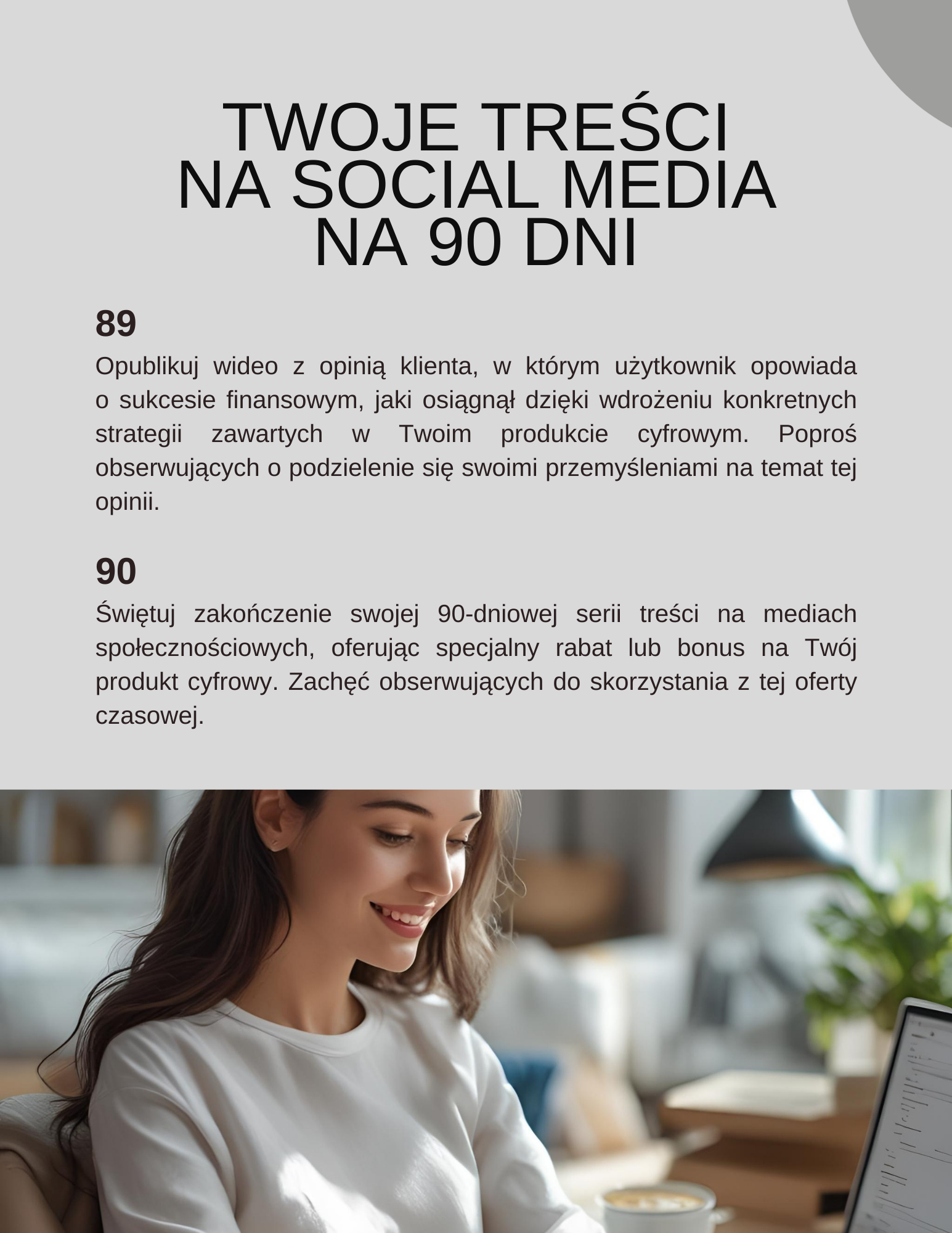 TWOJE TREŚCI
NA SOCIAL MEDIA
NA 90 DNI

89

Opublikuj wideo z opinią klienta, w którym użytkownik opowiada o sukcesie finansowym, jaki osiągnął dzięki wdrożeniu konkretnych strategii zawartych w Twoim produkcie cyfrowym. Poproś obserwujących o podzielenie się swoimi przemyśleniami na temat tej opinii.

90

Świętuj zakończenie swojej 90-dniowej serii treści na mediach społecznościowych, oferując specjalny rabat lub bonus na Twój produkt cyfrowy. Zachęć obserwujących do skorzystania z tej oferty czasowej.